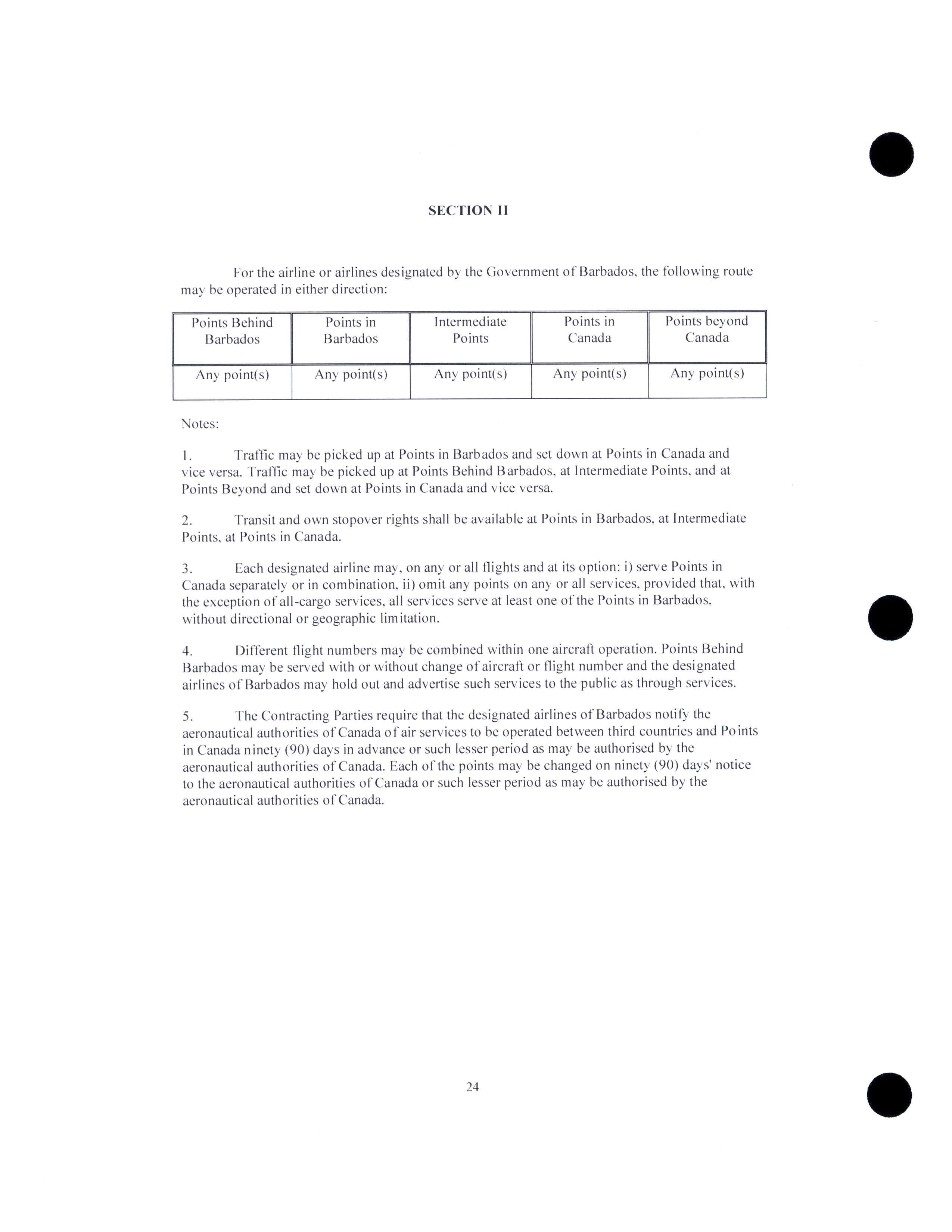 SECTION II

For the airline or airlines designated by the Government of Barbados, the following route may be operated in either direction:

| Points Behind Barbados | Points in Barbados | Intermediate Points | Points in Canada | Points beyond Canada |
|---|---|---|---|---|
| Any point(s) | Any point(s) | Any point(s) | Any point(s) | Any point(s) |

Notes:

1. Traffic may be picked up at Points in Barbados and set down at Points in Canada and vice versa. Traffic may be picked up at Points Behind Barbados, at Intermediate Points, and at Points Beyond and set down at Points in Canada and vice versa.

2. Transit and own stopover rights shall be available at Points in Barbados, at Intermediate Points, at Points in Canada.

3. Each designated airline may, on any or all flights and at its option: i) serve Points in Canada separately or in combination, ii) omit any points on any or all services, provided that, with the exception of all-cargo services, all services serve at least one of the Points in Barbados, without directional or geographic limitation.

4. Different flight numbers may be combined within one aircraft operation. Points Behind Barbados may be served with or without change of aircraft or flight number and the designated airlines of Barbados may hold out and advertise such services to the public as through services.

5. The Contracting Parties require that the designated airlines of Barbados notify the aeronautical authorities of Canada of air services to be operated between third countries and Points in Canada ninety (90) days in advance or such lesser period as may be authorised by the aeronautical authorities of Canada. Each of the points may be changed on ninety (90) days' notice to the aeronautical authorities of Canada or such lesser period as may be authorised by the aeronautical authorities of Canada.

24